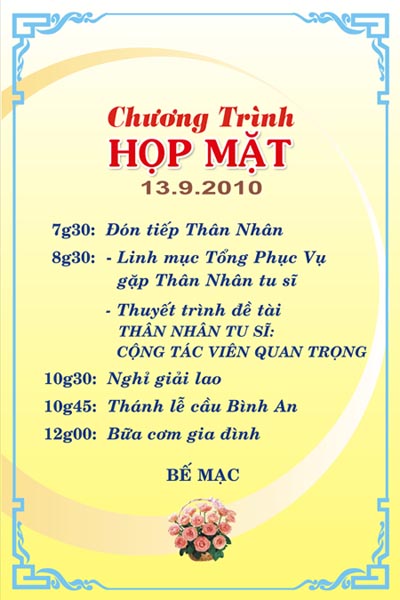 Chương Trình
HỌP MẶT
13.9.2010

7g30: Đón tiếp Thân Nhân

8g30: - Linh mục Tổng Phục Vụ gặp Thân Nhân tu sĩ

- Thuyết trình đề tài
THÂN NHÂN TU SĨ:
CỘNG TÁC VIÊN QUAN TRỌNG

10g30: Nghỉ giải lao

10g45: Thánh lễ cầu Bình An

12g00: Bữa cơm gia đình

BẾ MẠC